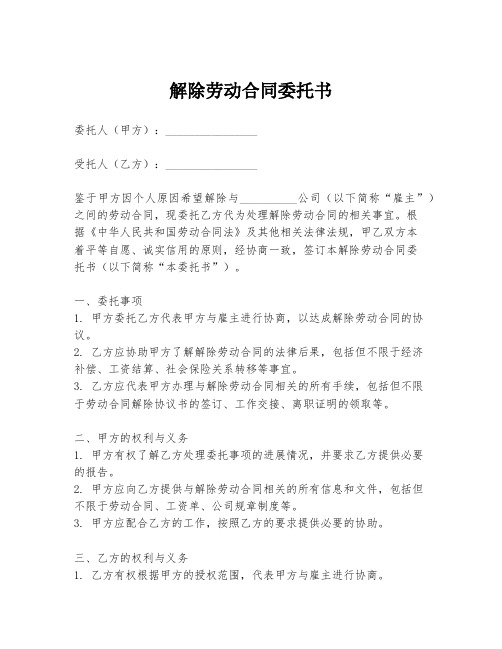 解除劳动合同委托书

委托人（甲方）：________________

受托人（乙方）：________________

鉴于甲方因个人原因希望解除与__________公司（以下简称“雇主”）之间的劳动合同，现委托乙方代为处理解除劳动合同的相关事宜。根据《中华人民共和国劳动合同法》及其他相关法律法规，甲乙双方本着平等自愿、诚实信用的原则，经协商一致，签订本解除劳动合同委托书（以下简称“本委托书”）。

一、委托事项
1. 甲方委托乙方代表甲方与雇主进行协商，以达成解除劳动合同的协议。
2. 乙方应协助甲方了解解除劳动合同的法律后果，包括但不限于经济补偿、工资结算、社会保险关系转移等事宜。
3. 乙方应代表甲方办理与解除劳动合同相关的所有手续，包括但不限于劳动合同解除协议书的签订、工作交接、离职证明的领取等。

二、甲方的权利与义务
1. 甲方有权了解乙方处理委托事项的进展情况，并要求乙方提供必要的报告。
2. 甲方应向乙方提供与解除劳动合同相关的所有信息和文件，包括但不限于劳动合同、工资单、公司规章制度等。
3. 甲方应配合乙方的工作，按照乙方的要求提供必要的协助。

三、乙方的权利与义务
1. 乙方有权根据甲方的授权范围，代表甲方与雇主进行协商。